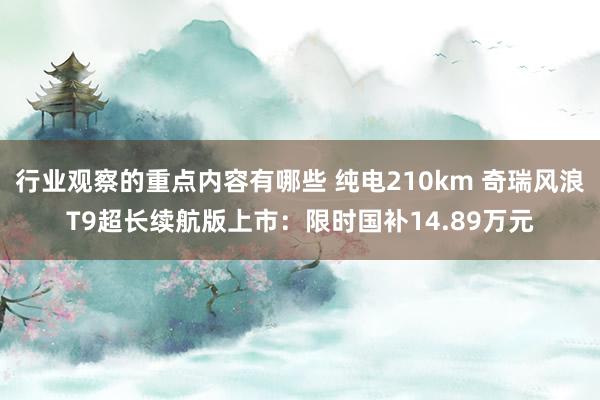 行业观察的重点内容有哪些 纯电210km 奇瑞风浪T9超长续航版上市：限时国补14.89万元